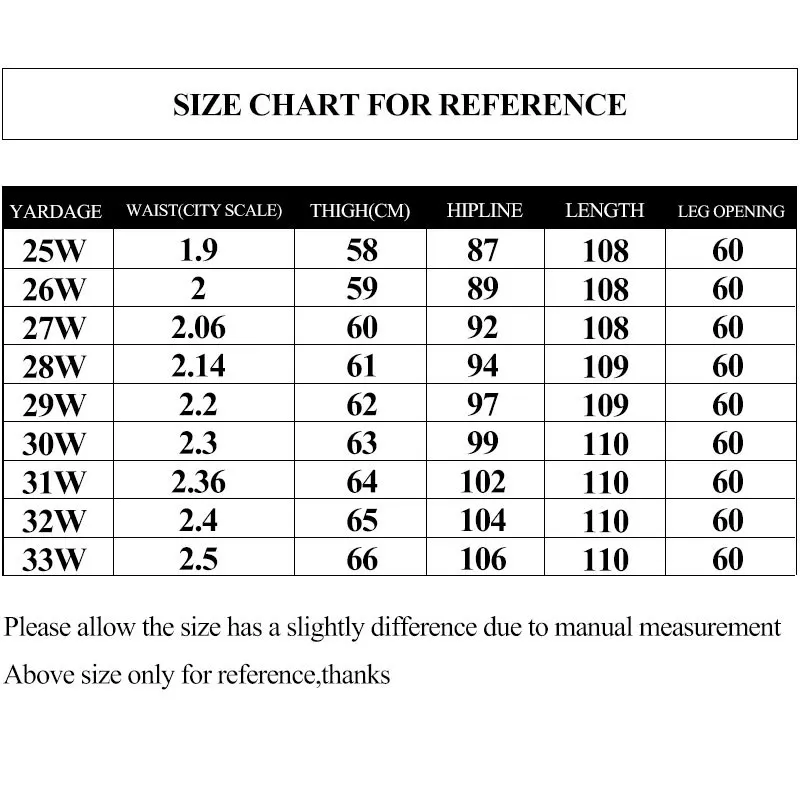 SIZE CHART FOR REFERENCE

| YARDAGE | WAIST(CITY SCALE) | THIGH(CM) | HIPLINE | LENGTH | LEG OPENING |
|---|---|---|---|---|---|
| 25W | 1.9 | 58 | 87 | 108 | 60 |
| 26W | 2 | 59 | 89 | 108 | 60 |
| 27W | 2.06 | 60 | 92 | 108 | 60 |
| 28W | 2.14 | 61 | 94 | 109 | 60 |
| 29W | 2.2 | 62 | 97 | 109 | 60 |
| 30W | 2.3 | 63 | 99 | 110 | 60 |
| 31W | 2.36 | 64 | 102 | 110 | 60 |
| 32W | 2.4 | 65 | 104 | 110 | 60 |
| 33W | 2.5 | 66 | 106 | 110 | 60 |

Please allow the size has a slightly difference due to manual measurement

Above size only for reference,thanks